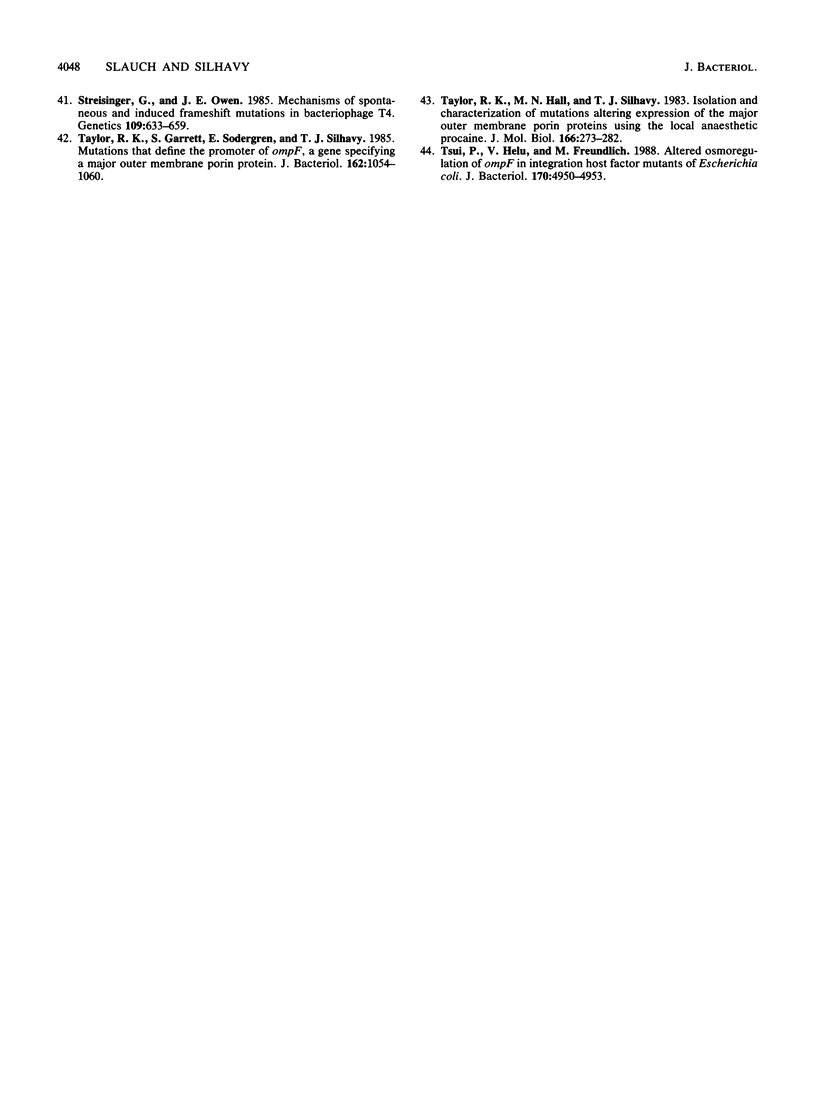 4048 SLAUCH AND SILHAVY J. BACTERIOL.

41. Streisinger, G., and J. E. Owen. 1985. Mechanisms of spontaneous and induced frameshift mutations in bacteriophage T4. Genetics 109:633–659.

42. Taylor, R. K., S. Garrett, E. Sodergren, and T. J. Silhavy. 1985. Mutations that define the promoter of ompF, a gene specifying a major outer membrane porin protein. J. Bacteriol. 162:1054–1060.

43. Taylor, R. K., M. N. Hall, and T. J. Silhavy. 1983. Isolation and characterization of mutations altering expression of the major outer membrane porin proteins using the local anaesthetic procaine. J. Mol. Biol. 166:273–282.

44. Tsui, P., V. Helu, and M. Freundlich. 1988. Altered osmoregulation of ompF in integration host factor mutants of Escherichia coli. J. Bacteriol. 170:4950–4953.